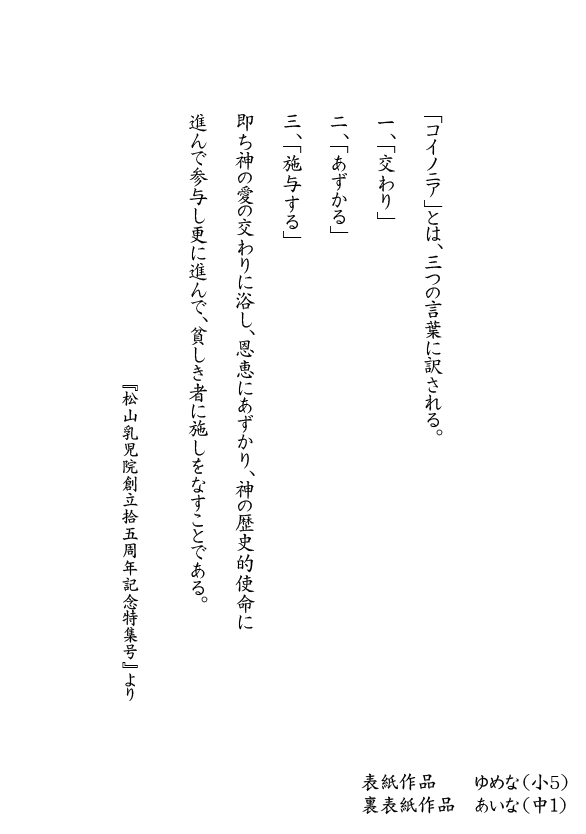 「コイノニア」とは、三つの言葉に訳される。

一、「交わり」

二、「あずかる」

三、「施与する」

即ち神の愛の交わりに浴し、恩恵にあずかり、神の歴史的使命に進んで参与し更に進んで、貧しき者に施しをなすことである。

『松山乳児院創立拾五周年記念特集号』より

表紙作品　ゆめな（小5）
裏表紙作品　あいな（中1）